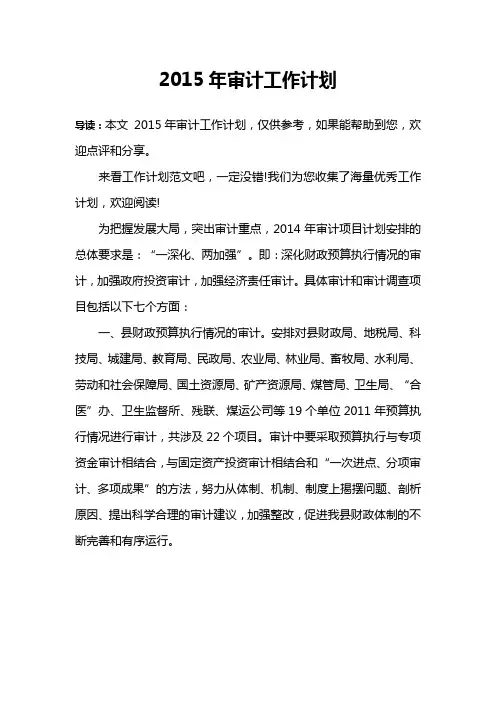 2015 年审计工作计划

导读：本文 2015 年审计工作计划，仅供参考，如果能帮助到您，欢迎点评和分享。

来看工作计划范文吧，一定没错!我们为您收集了海量优秀工作计划，欢迎阅读!

为把握发展大局，突出审计重点，2014 年审计项目计划安排的总体要求是：“一深化、两加强”。即：深化财政预算执行情况的审计，加强政府投资审计，加强经济责任审计。具体审计和审计调查项目包括以下七个方面：

一、县财政预算执行情况的审计。安排对县财政局、地税局、科技局、城建局、教育局、民政局、农业局、林业局、畜牧局、水利局、劳动和社会保障局、国土资源局、矿产资源局、煤管局、卫生局、“合医”办、卫生监督所、残联、煤运公司等 19 个单位 2011 年预算执行情况进行审计，共涉及 22 个项目。审计中要采取预算执行与专项资金审计相结合，与固定资产投资审计相结合和“一次进点、分项审计、多项成果”的方法，努力从体制、机制、制度上揭摆问题、剖析原因、提出科学合理的审计建议，加强整改，促进我县财政体制的不断完善和有序运行。